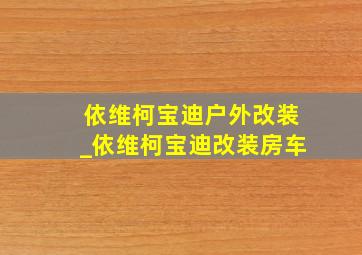 依维柯宝迪户外改装
_依维柯宝迪改装房车